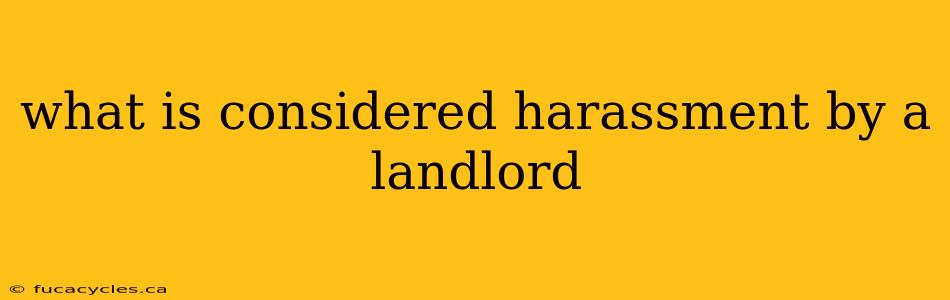 what is considered harassment by a landlord

© fucacycles.ca